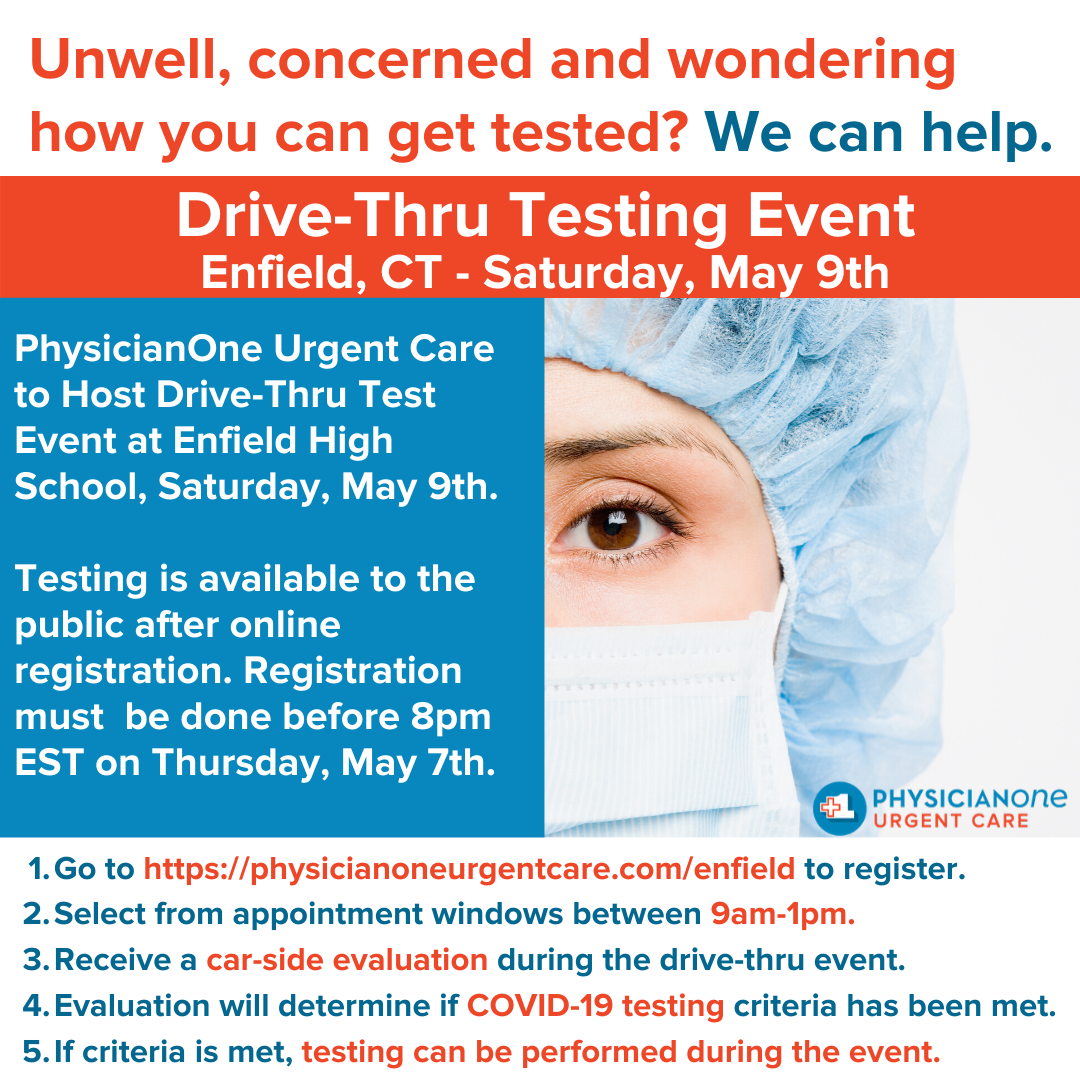 Unwell, concerned and wondering how you can get tested? We can help.

Drive-Thru Testing Event
Enfield, CT - Saturday, May 9th

PhysicianOne Urgent Care to Host Drive-Thru Test Event at Enfield High School, Saturday, May 9th.

Testing is available to the public after online registration. Registration must be done before 8pm EST on Thursday, May 7th.

PHYSICIANONE
URGENT CARE

1. Go to https://physicianoneurgentcare.com/enfield to register.
2. Select from appointment windows between 9am-1pm.
3. Receive a car-side evaluation during the drive-thru event.
4. Evaluation will determine if COVID-19 testing criteria has been met.
5. If criteria is met, testing can be performed during the event.